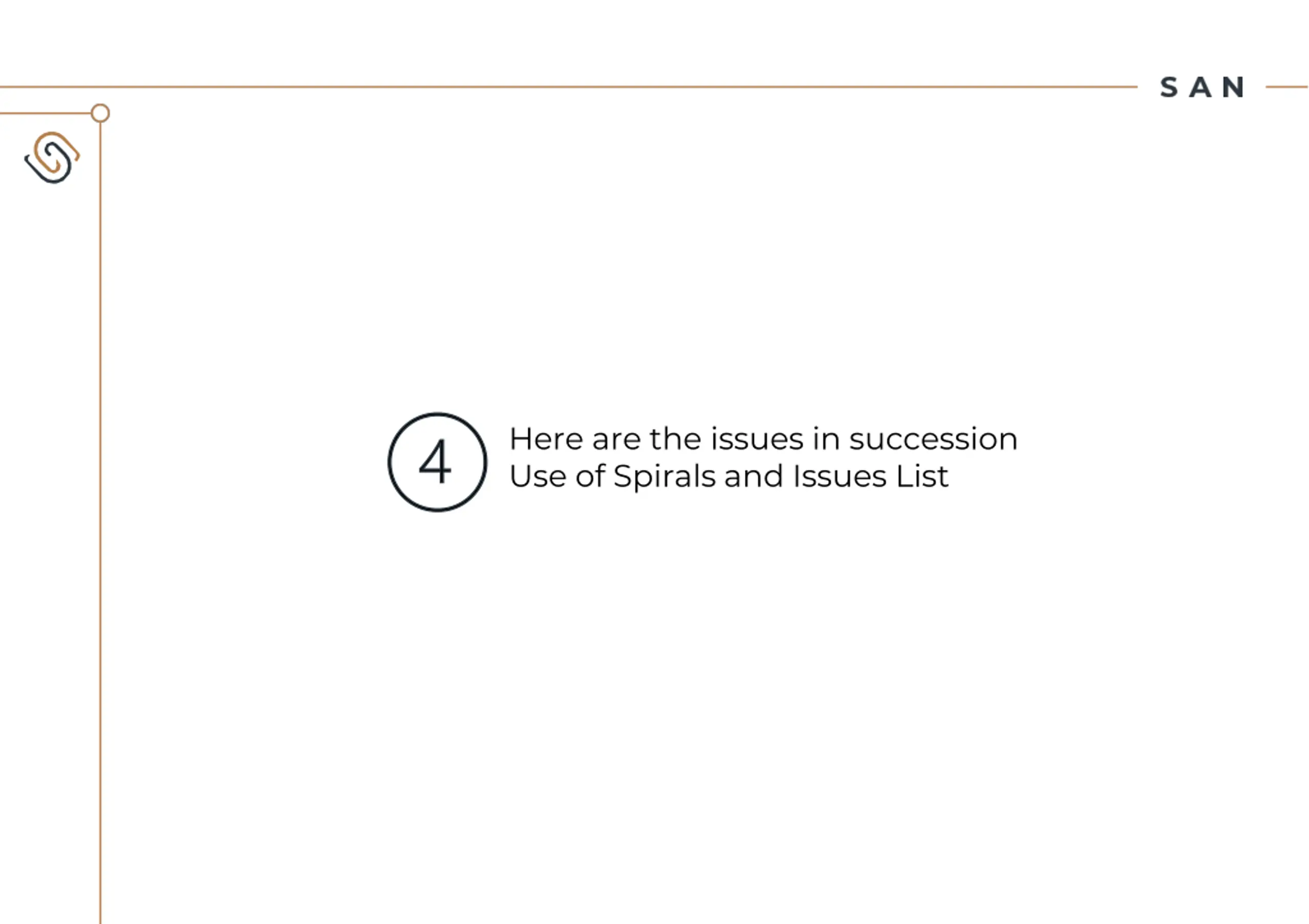 SAN

4

Here are the issues in succession
Use of Spirals and Issues List